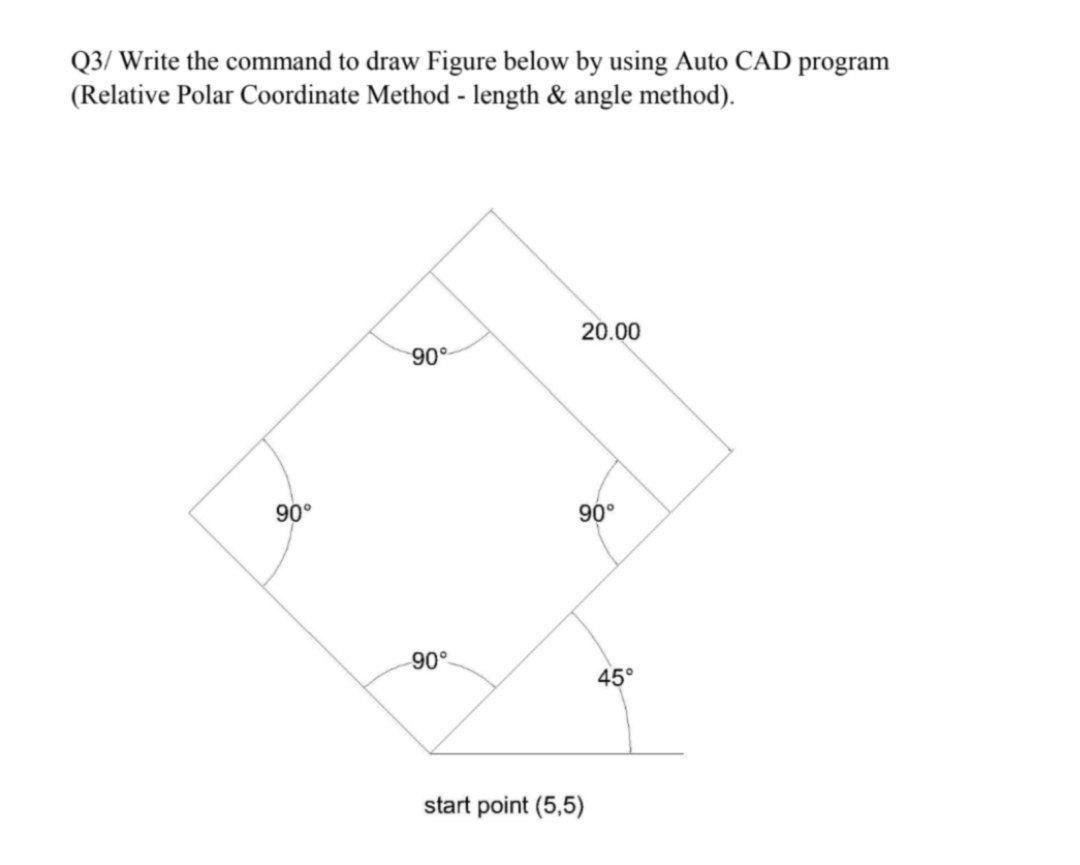 Q3/ Write the command to draw Figure below by using Auto CAD program (Relative Polar Coordinate Method - length & angle method).

20.00

90°

90°

90°

90°

45°

start point (5,5)